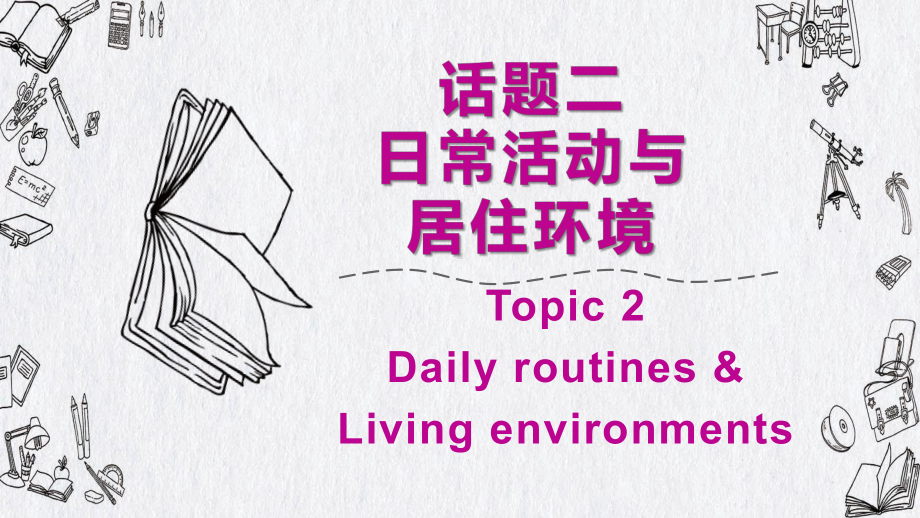 话题二
日常活动与
居住环境

Topic 2
Daily routines &
Living environments

$E=mc^2$